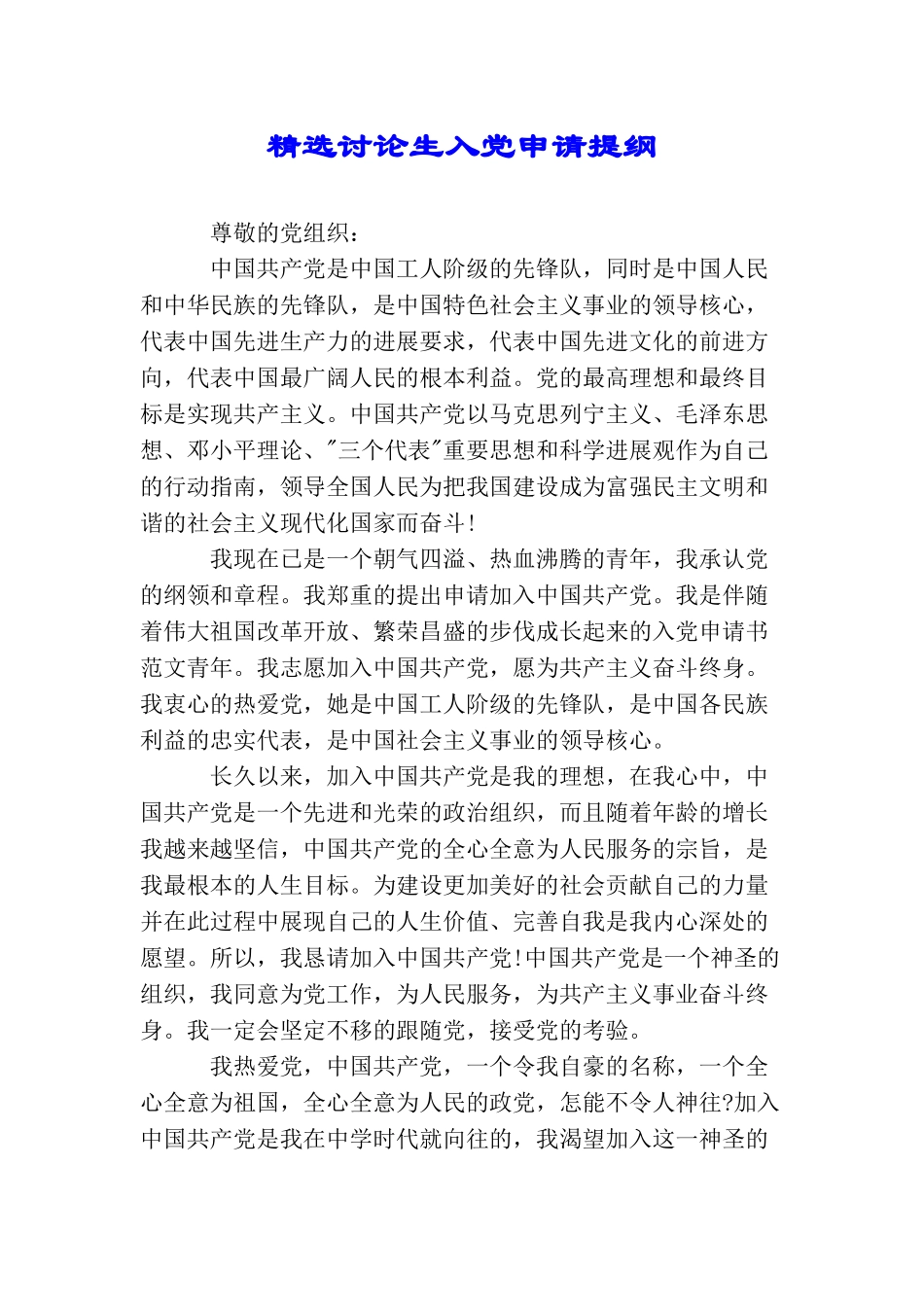 精选讨论生入党申请提纲

尊敬的党组织：

中国共产党是中国工人阶级的先锋队，同时是中国人民和中华民族的先锋队，是中国特色社会主义事业的领导核心，代表中国先进生产力的进展要求，代表中国先进文化的前进方向，代表中国最广阔人民的根本利益。党的最高理想和最终目标是实现共产主义。中国共产党以马克思列宁主义、毛泽东思想、邓小平理论、"三个代表"重要思想和科学进展观作为自己的行动指南，领导全国人民为把我国建设成为富强民主文明和谐的社会主义现代化国家而奋斗!

我现在已是一个朝气四溢、热血沸腾的青年，我承认党的纲领和章程。我郑重的提出申请加入中国共产党。我是伴随着伟大祖国改革开放、繁荣昌盛的步伐成长起来的入党申请书范文青年。我志愿加入中国共产党，愿为共产主义奋斗终身。我衷心的热爱党，她是中国工人阶级的先锋队，是中国各民族利益的忠实代表，是中国社会主义事业的领导核心。

长久以来，加入中国共产党是我的理想，在我心中，中国共产党是一个先进和光荣的政治组织，而且随着年龄的增长我越来越坚信，中国共产党的全心全意为人民服务的宗旨，是我最根本的人生目标。为建设更加美好的社会贡献自己的力量并在此过程中展现自己的人生价值、完善自我是我内心深处的愿望。所以，我恳请加入中国共产党!中国共产党是一个神圣的组织，我同意为党工作，为人民服务，为共产主义事业奋斗终身。我一定会坚定不移的跟随党，接受党的考验。

我热爱党，中国共产党，一个令我自豪的名称，一个全心全意为祖国，全心全意为人民的政党，怎能不令人神往?加入中国共产党是我在中学时代就向往的，我渴望加入这一神圣的